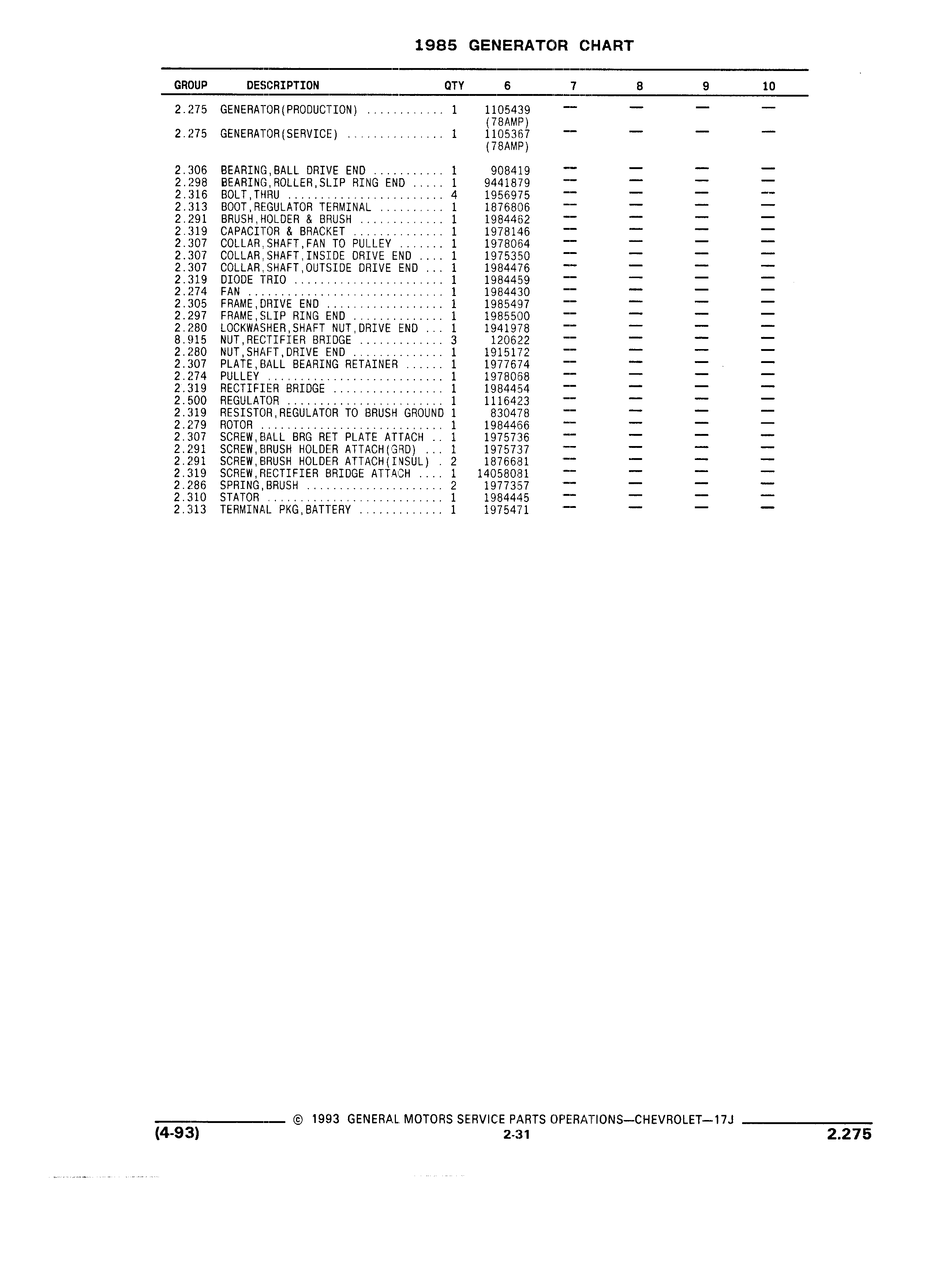 1985 GENERATOR CHART

| GROUP | DESCRIPTION | QTY | 6 | 7 | 8 | 9 | 10 |
|---|---|---|---|---|---|---|---|
| 2.275 | GENERATOR(PRODUCTION) ............ | 1 | 1105439 (78AMP) | — | — | — | — |
| 2.275 | GENERATOR(SERVICE) ............... | 1 | 1105367 (78AMP) | — | — | — | — |
| 2.306 | BEARING,BALL DRIVE END ........... | 1 | 908419 | — | — | — | — |
| 2.298 | BEARING,ROLLER,SLIP RING END ..... | 1 | 9441879 | — | — | — | — |
| 2.316 | BOLT,THRU ........................ | 4 | 1956975 | — | — | — | — |
| 2.313 | BOOT,REGULATOR TERMINAL .......... | 1 | 1876806 | — | — | — | — |
| 2.291 | BRUSH,HOLDER & BRUSH ............. | 1 | 1984462 | — | — | — | — |
| 2.319 | CAPACITOR & BRACKET .............. | 1 | 1978146 | — | — | — | — |
| 2.307 | COLLAR,SHAFT,FAN TO PULLEY ....... | 1 | 1978064 | — | — | — | — |
| 2.307 | COLLAR,SHAFT,INSIDE DRIVE END .... | 1 | 1975350 | — | — | — | — |
| 2.307 | COLLAR,SHAFT,OUTSIDE DRIVE END ... | 1 | 1984476 | — | — | — | — |
| 2.319 | DIODE TRIO ....................... | 1 | 1984459 | — | — | — | — |
| 2.274 | FAN .............................. | 1 | 1984430 | — | — | — | — |
| 2.305 | FRAME,DRIVE END .................. | 1 | 1985497 | — | — | — | — |
| 2.297 | FRAME,SLIP RING END .............. | 1 | 1985500 | — | — | — | — |
| 2.280 | LOCKWASHER,SHAFT NUT,DRIVE END ... | 1 | 1941978 | — | — | — | — |
| 8.915 | NUT,RECTIFIER BRIDGE ............. | 3 | 120622 | — | — | — | — |
| 2.280 | NUT,SHAFT,DRIVE END .............. | 1 | 1915172 | — | — | — | — |
| 2.307 | PLATE,BALL BEARING RETAINER ...... | 1 | 1977674 | — | — | — | — |
| 2.274 | PULLEY ........................... | 1 | 1978068 | — | — | — | — |
| 2.319 | RECTIFIER BRIDGE ................. | 1 | 1984454 | — | — | — | — |
| 2.500 | REGULATOR ........................ | 1 | 1116423 | — | — | — | — |
| 2.319 | RESISTOR,REGULATOR TO BRUSH GROUND | 1 | 830478 | — | — | — | — |
| 2.279 | ROTOR ............................ | 1 | 1984466 | — | — | — | — |
| 2.307 | SCREW,BALL BRG RET PLATE ATTACH .. | 1 | 1975736 | — | — | — | — |
| 2.291 | SCREW,BRUSH HOLDER ATTACH(GRD) ... | 1 | 1975737 | — | — | — | — |
| 2.291 | SCREW,BRUSH HOLDER ATTACH(INSUL) . | 2 | 1876681 | — | — | — | — |
| 2.319 | SCREW,RECTIFIER BRIDGE ATTACH .... | 1 | 14058081 | — | — | — | — |
| 2.286 | SPRING,BRUSH ..................... | 2 | 1977357 | — | — | — | — |
| 2.310 | STATOR ........................... | 1 | 1984445 | — | — | — | — |
| 2.313 | TERMINAL PKG,BATTERY ............. | 1 | 1975471 | — | — | — | — |

© 1993 GENERAL MOTORS SERVICE PARTS OPERATIONS—CHEVROLET—17J
(4-93) 2-31 2.275